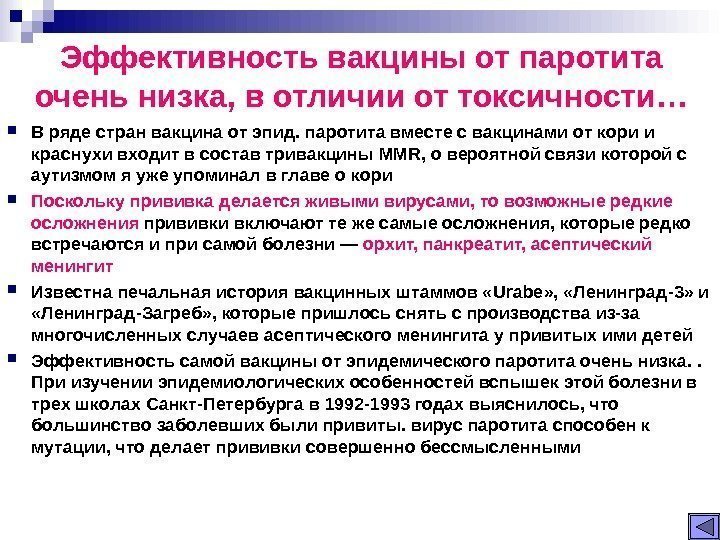 Эффективность вакцины от паротита очень низка, в отличии от токсичности…

В ряде стран вакцина от эпид. паротита вместе с вакцинами от кори и краснухи входит в состав тривакцины MMR, о вероятной связи которой с аутизмом я уже упоминал в главе о кори

Поскольку прививка делается живыми вирусами, то возможные редкие осложнения прививки включают те же самые осложнения, которые редко встречаются и при самой болезни — орхит, панкреатит, асептический менингит

Известна печальная история вакцинных штаммов «Urabe», «Ленинград-3» и «Ленинград-Загреб», которые пришлось снять с производства из-за многочисленных случаев асептического менингита у привитых ими детей

Эффективность самой вакцины от эпидемического паротита очень низка. . При изучении эпидемиологических особенностей вспышек этой болезни в трех школах Санкт-Петербурга в 1992-1993 годах выяснилось, что большинство заболевших были привиты. вирус паротита способен к мутации, что делает прививки совершенно бессмысленными